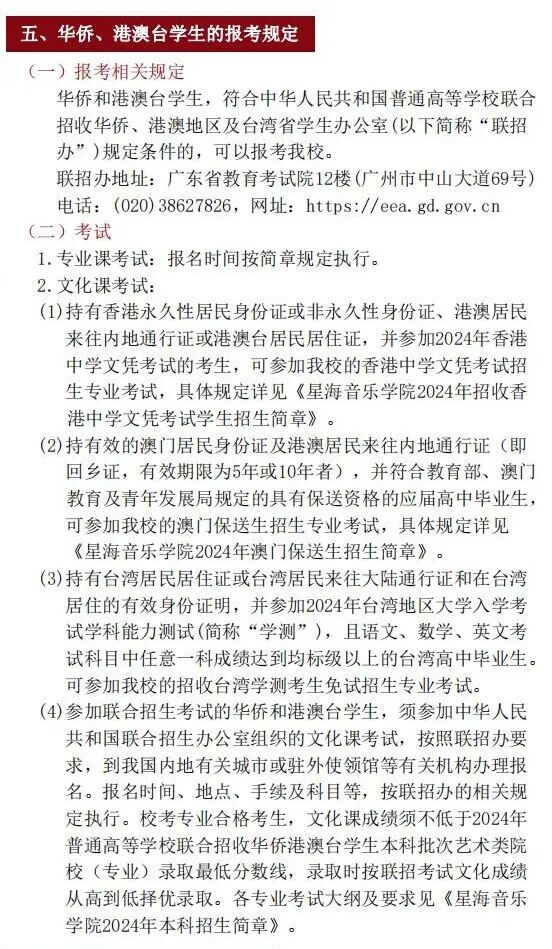 五、华侨、港澳台学生的报考规定

（一）报考相关规定

华侨和港澳台学生，符合中华人民共和国普通高等学校联合招收华侨、港澳地区及台湾省学生办公室(以下简称“联招办”)规定条件的，可以报考我校。

联招办地址：广东省教育考试院12楼(广州市中山大道69号)

电话：(020)38627826，网址：https://eea.gd.gov.cn

（二）考试

1.专业课考试：报名时间按简章规定执行。

2.文化课考试：

(1)持有香港永久性居民身份证或非永久性身份证、港澳居民来往内地通行证或港澳台居民居住证，并参加2024年香港中学文凭考试的考生，可参加我校的香港中学文凭考试招生专业考试，具体规定详见《星海音乐学院2024年招收香港中学文凭考试学生招生简章》。

(2)持有效的澳门居民身份证及港澳居民来往内地通行证（即回乡证，有效期限为5年或10年者），并符合教育部、澳门教育及青年发展局规定的具有保送资格的应届高中毕业生，可参加我校的澳门保送生招生专业考试，具体规定详见《星海音乐学院2024年澳门保送生招生简章》。

(3)持有台湾居民居住证或台湾居民来往大陆通行证和在台湾居住的有效身份证明，并参加2024年台湾地区大学入学考试学科能力测试(简称“学测”)，且语文、数学、英文考试科目中任意一科成绩达到均标级以上的台湾高中毕业生。可参加我校的招收台湾学测考生免试招生专业考试。

(4)参加联合招生考试的华侨和港澳台学生，须参加中华人民共和国联合招生办公室组织的文化课考试，按照联招办要求，到我国内地有关城市或驻外使领馆等有关机构办理报名。报名时间、地点、手续及科目等，按联招办的相关规定执行。校考专业合格考生，文化课成绩须不低于2024年普通高等学校联合招收华侨港澳台学生本科批次艺术类院校（专业）录取最低分数线，录取时按联招考试文化成绩从高到低择优录取。各专业考试大纲及要求见《星海音乐学院2024年本科招生简章》。